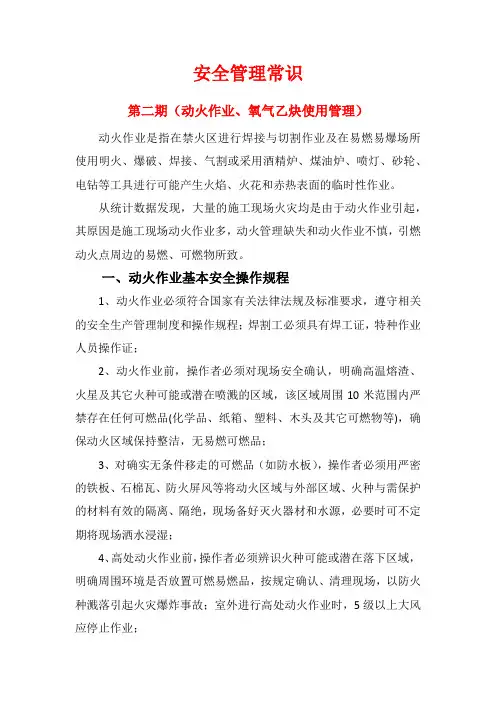 安全管理常识

第二期（动火作业、氧气乙炔使用管理）

动火作业是指在禁火区进行焊接与切割作业及在易燃易爆场所使用明火、爆破、焊接、气割或采用酒精炉、煤油炉、喷灯、砂轮、电钻等工具进行可能产生火焰、火花和赤热表面的临时性作业。

从统计数据发现，大量的施工现场火灾均是由于动火作业引起，其原因是施工现场动火作业多，动火管理缺失和动火作业不慎，引燃动火点周边的易燃、可燃物所致。

一、动火作业基本安全操作规程

1、动火作业必须符合国家有关法律法规及标准要求，遵守相关的安全生产管理制度和操作规程；焊割工必须具有焊工证，特种作业人员操作证；

2、动火作业前，操作者必须对现场安全确认，明确高温熔渣、火星及其它火种可能或潜在喷溅的区域，该区域周围 10 米范围内严禁存在任何可燃品(化学品、纸箱、塑料、木头及其它可燃物等)，确保动火区域保持整洁，无易燃可燃品；

3、对确实无条件移走的可燃品（如防水板），操作者必须用严密的铁板、石棉瓦、防火屏风等将动火区域与外部区域、火种与需保护的材料有效的隔离、隔绝，现场备好灭火器材和水源，必要时可不定期将现场洒水浸湿；

4、高处动火作业前，操作者必须辨识火种可能或潜在落下区域，明确周围环境是否放置可燃易燃品，按规定确认、清理现场，以防火种溅落引起火灾爆炸事故；室外进行高处动火作业时，5 级以上大风应停止作业；